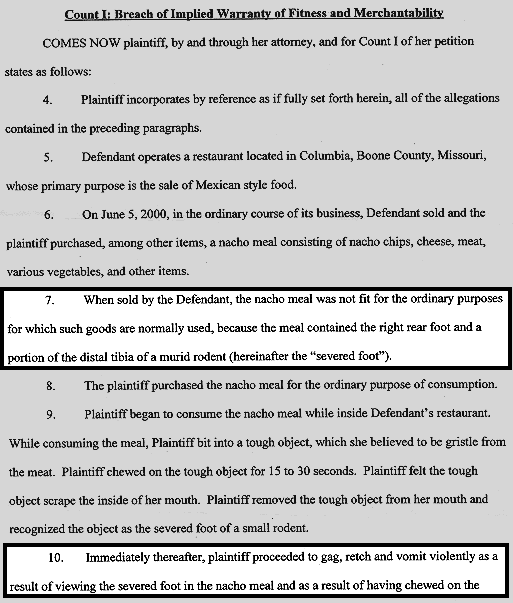 Count I: Breach of Implied Warranty of Fitness and Merchantability

COMES NOW plaintiff, by and through her attorney, and for Count I of her petition states as follows:

4. Plaintiff incorporates by reference as if fully set forth herein, all of the allegations contained in the preceding paragraphs.

5. Defendant operates a restaurant located in Columbia, Boone County, Missouri, whose primary purpose is the sale of Mexican style food.

6. On June 5, 2000, in the ordinary course of its business, Defendant sold and the plaintiff purchased, among other items, a nacho meal consisting of nacho chips, cheese, meat, various vegetables, and other items.

7. When sold by the Defendant, the nacho meal was not fit for the ordinary purposes for which such goods are normally used, because the meal contained the right rear foot and a portion of the distal tibia of a murid rodent (hereinafter the "severed foot").

8. The plaintiff purchased the nacho meal for the ordinary purpose of consumption.

9. Plaintiff began to consume the nacho meal while inside Defendant's restaurant. While consuming the meal, Plaintiff bit into a tough object, which she believed to be gristle from the meat. Plaintiff chewed on the tough object for 15 to 30 seconds. Plaintiff felt the tough object scrape the inside of her mouth. Plaintiff removed the tough object from her mouth and recognized the object as the severed foot of a small rodent.

10. Immediately thereafter, plaintiff proceeded to gag, retch and vomit violently as a result of viewing the severed foot in the nacho meal and as a result of having chewed on the